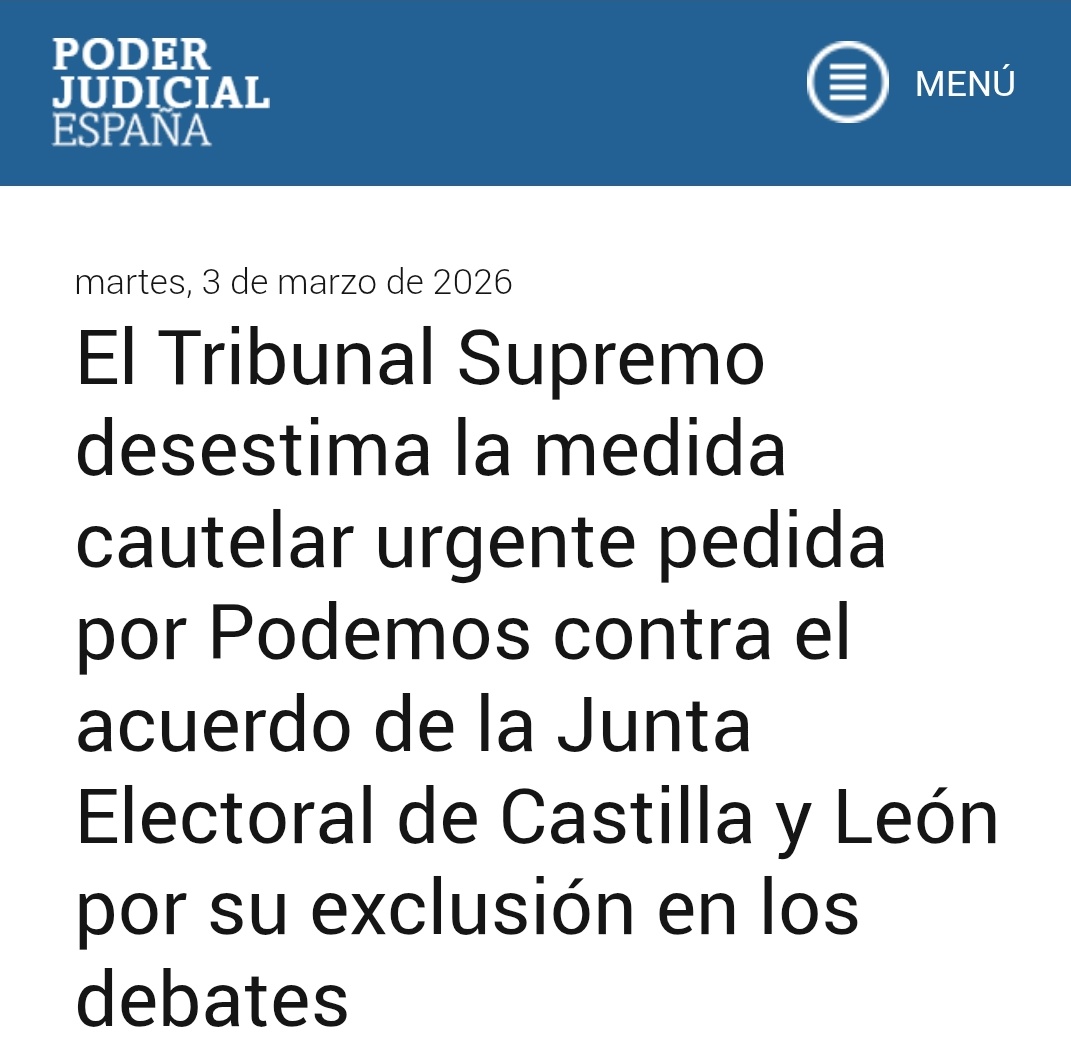 PODER
JUDICIAL
ESPAÑA

MENÚ

martes, 3 de marzo de 2026

El Tribunal Supremo desestima la medida cautelar urgente pedida por Podemos contra el acuerdo de la Junta Electoral de Castilla y León por su exclusión en los debates